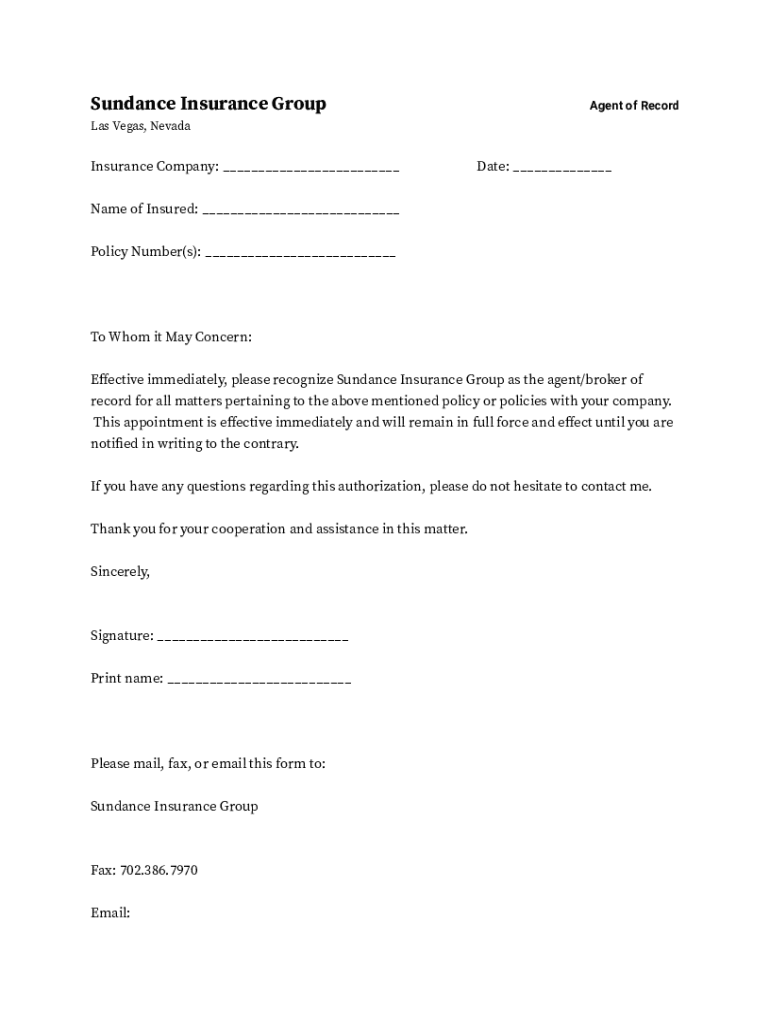 Sundance Insurance Group

Agent of Record

Las Vegas, Nevada

Insurance Company: ________________________

Date: _____________

Name of Insured: ___________________________

Policy Number(s): __________________________

To Whom it May Concern:

Effective immediately, please recognize Sundance Insurance Group as the agent/broker of record for all matters pertaining to the above mentioned policy or policies with your company. This appointment is effective immediately and will remain in full force and effect until you are notified in writing to the contrary.

If you have any questions regarding this authorization, please do not hesitate to contact me.

Thank you for your cooperation and assistance in this matter.

Sincerely,

Signature: __________________________

Print name: _________________________

Please mail, fax, or email this form to:

Sundance Insurance Group

Fax: 702.386.7970

Email: